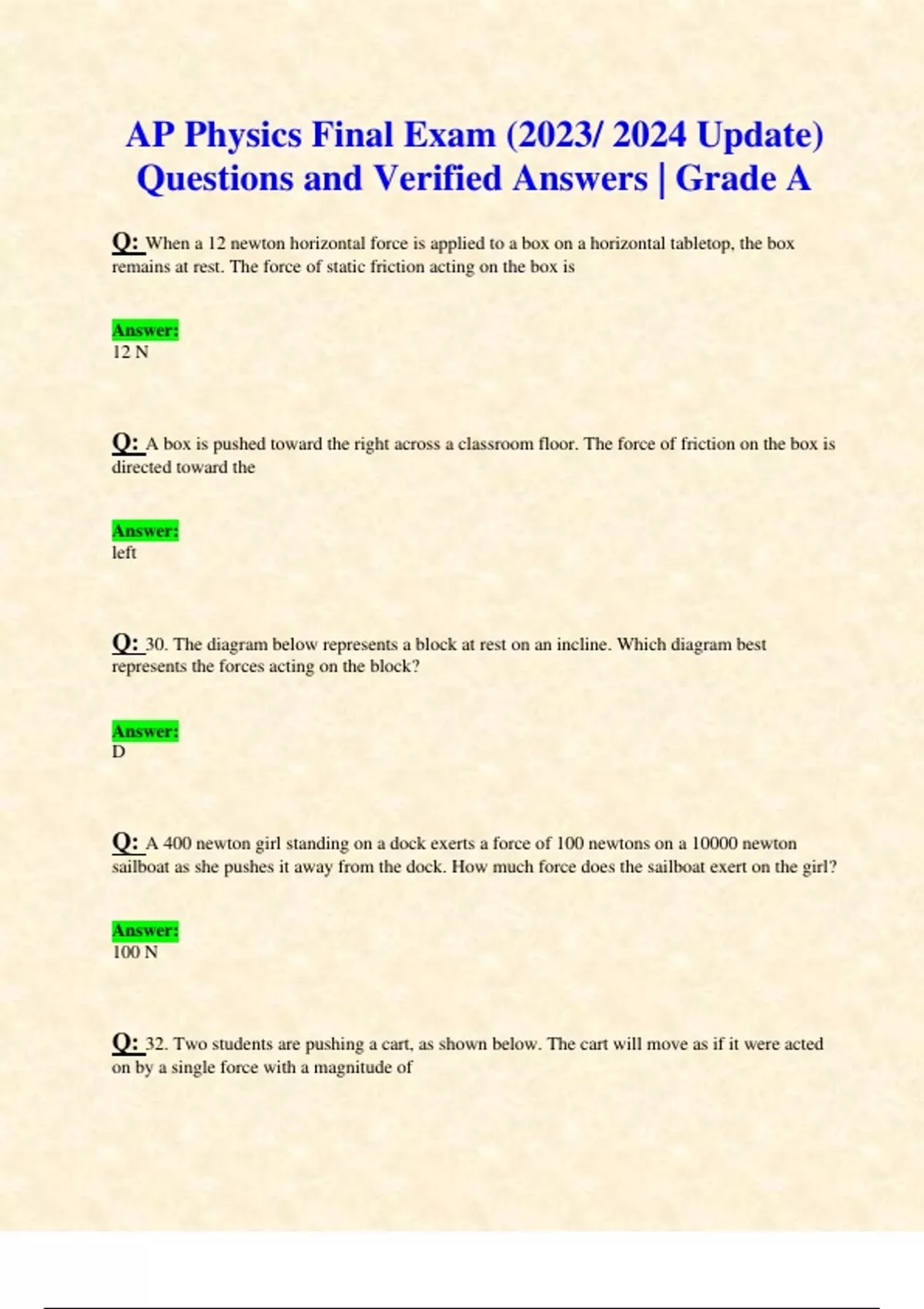 AP Physics Final Exam (2023/ 2024 Update) Questions and Verified Answers | Grade A

Q: When a 12 newton horizontal force is applied to a box on a horizontal tabletop, the box remains at rest. The force of static friction acting on the box is

Answer:
12 N

Q: A box is pushed toward the right across a classroom floor. The force of friction on the box is directed toward the

Answer:
left

Q: 30. The diagram below represents a block at rest on an incline. Which diagram best represents the forces acting on the block?

Answer:
D

Q: A 400 newton girl standing on a dock exerts a force of 100 newtons on a 10000 newton sailboat as she pushes it away from the dock. How much force does the sailboat exert on the girl?

Answer:
100 N

Q: 32. Two students are pushing a cart, as shown below. The cart will move as if it were acted on by a single force with a magnitude of